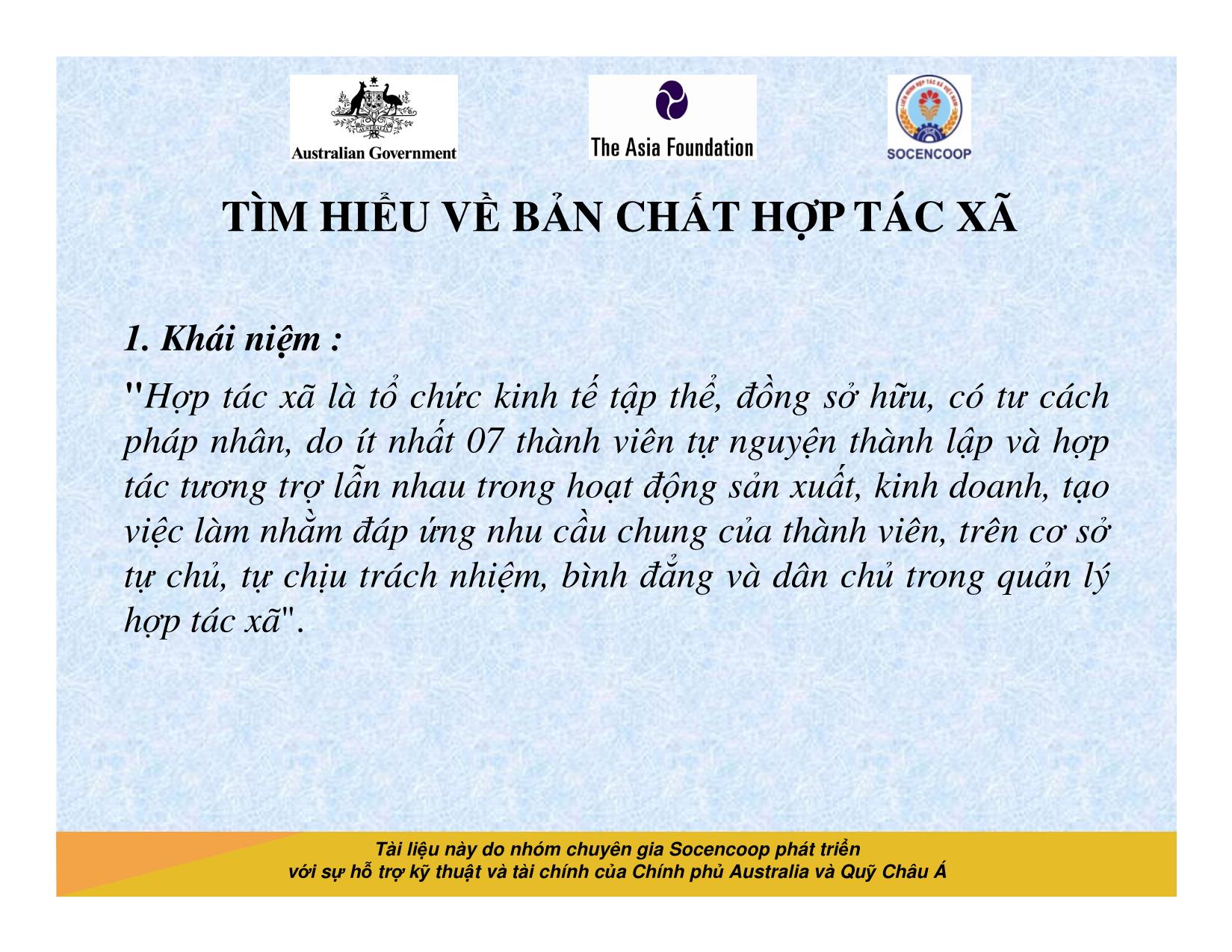 Australian Government

The Asia Foundation

SOCENCOOP

TÌM HIỂU VỀ BẢN CHẤT HỢP TÁC XÃ

1. Khái niệm :

"Hợp tác xã là tổ chức kinh tế tập thể, đồng sở hữu, có tư cách pháp nhân, do ít nhất 07 thành viên tự nguyện thành lập và hợp tác tương trợ lẫn nhau trong hoạt động sản xuất, kinh doanh, tạo việc làm nhằm đáp ứng nhu cầu chung của thành viên, trên cơ sở tự chủ, tự chịu trách nhiệm, bình đẳng và dân chủ trong quản lý hợp tác xã".

Tài liệu này do nhóm chuyên gia Socencoop phát triển
với sự hỗ trợ kỹ thuật và tài chính của Chính phủ Australia và Quỹ Châu Á